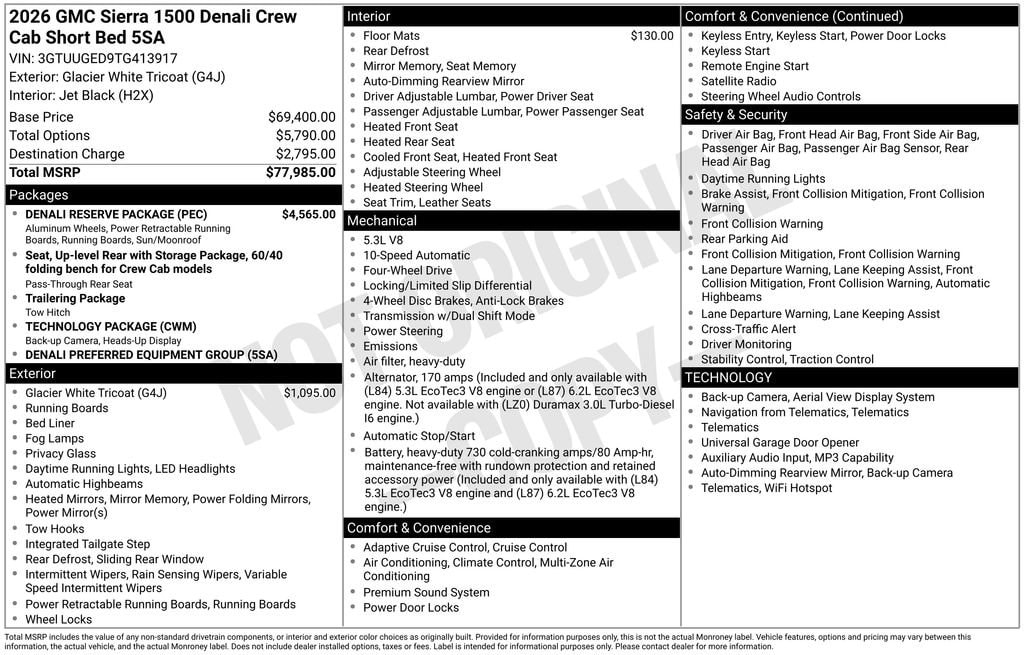 2026 GMC Sierra 1500 Denali Crew Cab Short Bed 5SA
VIN: 3GTUUGED9TG413917
Exterior: Glacier White Tricoat (G4J)
Interior: Jet Black (H2X)

| | |
|---|---|
| Base Price | $69,400.00 |
| Total Options | $5,790.00 |
| Destination Charge | $2,795.00 |
| Total MSRP | $77,985.00 |

Packages
- DENALI RESERVE PACKAGE (PEC) $4,565.00
Aluminum Wheels, Power Retractable Running Boards, Running Boards, Sun/Moonroof
- Seat, Up-level Rear with Storage Package, 60/40 folding bench for Crew Cab models
Pass-Through Rear Seat
- Trailering Package
Tow Hitch
- TECHNOLOGY PACKAGE (CWM)
Back-up Camera, Heads-Up Display
- DENALI PREFERRED EQUIPMENT GROUP (5SA)

Exterior
- Glacier White Tricoat (G4J) $1,095.00
- Running Boards
- Bed Liner
- Fog Lamps
- Privacy Glass
- Daytime Running Lights, LED Headlights
- Automatic Highbeams
- Heated Mirrors, Mirror Memory, Power Folding Mirrors, Power Mirror(s)
- Tow Hooks
- Integrated Tailgate Step
- Rear Defrost, Sliding Rear Window
- Intermittent Wipers, Rain Sensing Wipers, Variable Speed Intermittent Wipers
- Power Retractable Running Boards, Running Boards
- Wheel Locks

Interior
- Floor Mats $130.00
- Rear Defrost
- Mirror Memory, Seat Memory
- Auto-Dimming Rearview Mirror
- Driver Adjustable Lumbar, Power Driver Seat
- Passenger Adjustable Lumbar, Power Passenger Seat
- Heated Front Seat
- Heated Rear Seat
- Cooled Front Seat, Heated Front Seat
- Adjustable Steering Wheel
- Heated Steering Wheel
- Seat Trim, Leather Seats

Mechanical
- 5.3L V8
- 10-Speed Automatic
- Four-Wheel Drive
- Locking/Limited Slip Differential
- 4-Wheel Disc Brakes, Anti-Lock Brakes
- Transmission w/Dual Shift Mode
- Power Steering
- Emissions
- Air filter, heavy-duty
- Alternator, 170 amps (Included and only available with (L84) 5.3L EcoTec3 V8 engine or (L87) 6.2L EcoTec3 V8 engine. Not available with (LZ0) Duramax 3.0L Turbo-Diesel I6 engine.)
- Automatic Stop/Start
- Battery, heavy-duty 730 cold-cranking amps/80 Amp-hr, maintenance-free with rundown protection and retained accessory power (Included and only available with (L84) 5.3L EcoTec3 V8 engine and (L87) 6.2L EcoTec3 V8 engine.)

Comfort & Convenience
- Adaptive Cruise Control, Cruise Control
- Air Conditioning, Climate Control, Multi-Zone Air Conditioning
- Premium Sound System
- Power Door Locks

Comfort & Convenience (Continued)
- Keyless Entry, Keyless Start, Power Door Locks
- Keyless Start
- Remote Engine Start
- Satellite Radio
- Steering Wheel Audio Controls

Safety & Security
- Driver Air Bag, Front Head Air Bag, Front Side Air Bag, Passenger Air Bag, Passenger Air Bag Sensor, Rear Head Air Bag
- Daytime Running Lights
- Brake Assist, Front Collision Mitigation, Front Collision Warning
- Front Collision Warning
- Rear Parking Aid
- Front Collision Mitigation, Front Collision Warning
- Lane Departure Warning, Lane Keeping Assist, Front Collision Mitigation, Front Collision Warning, Automatic Highbeams
- Lane Departure Warning, Lane Keeping Assist
- Cross-Traffic Alert
- Driver Monitoring
- Stability Control, Traction Control

TECHNOLOGY
- Back-up Camera, Aerial View Display System
- Navigation from Telematics, Telematics
- Telematics
- Universal Garage Door Opener
- Auxiliary Audio Input, MP3 Capability
- Auto-Dimming Rearview Mirror, Back-up Camera
- Telematics, WiFi Hotspot

NOT ORIGINAL COPY

Total MSRP includes the value of any non-standard drivetrain components, or interior and exterior color choices as originally built. Provided for information purposes only, this is not the actual Monroney label. Vehicle features, options and pricing may vary between this information, the actual vehicle, and the actual Monroney label. Does not include dealer installed options, taxes or fees. Label is intended for informational purposes only. Please contact dealer for more information.